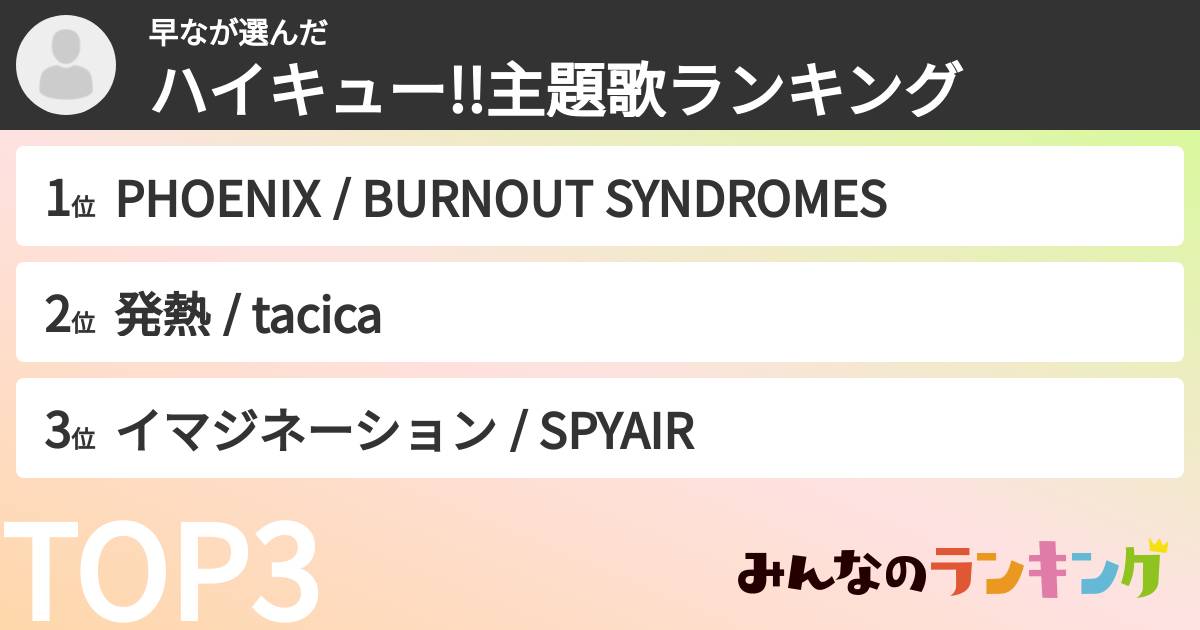 早なが選んだ
ハイキュー!!主題歌ランキング

1位 PHOENIX / BURNOUT SYNDROMES

2位 発熱 / tacica

3位 イマジネーション / SPYAIR

TOP3

みんなのランキング